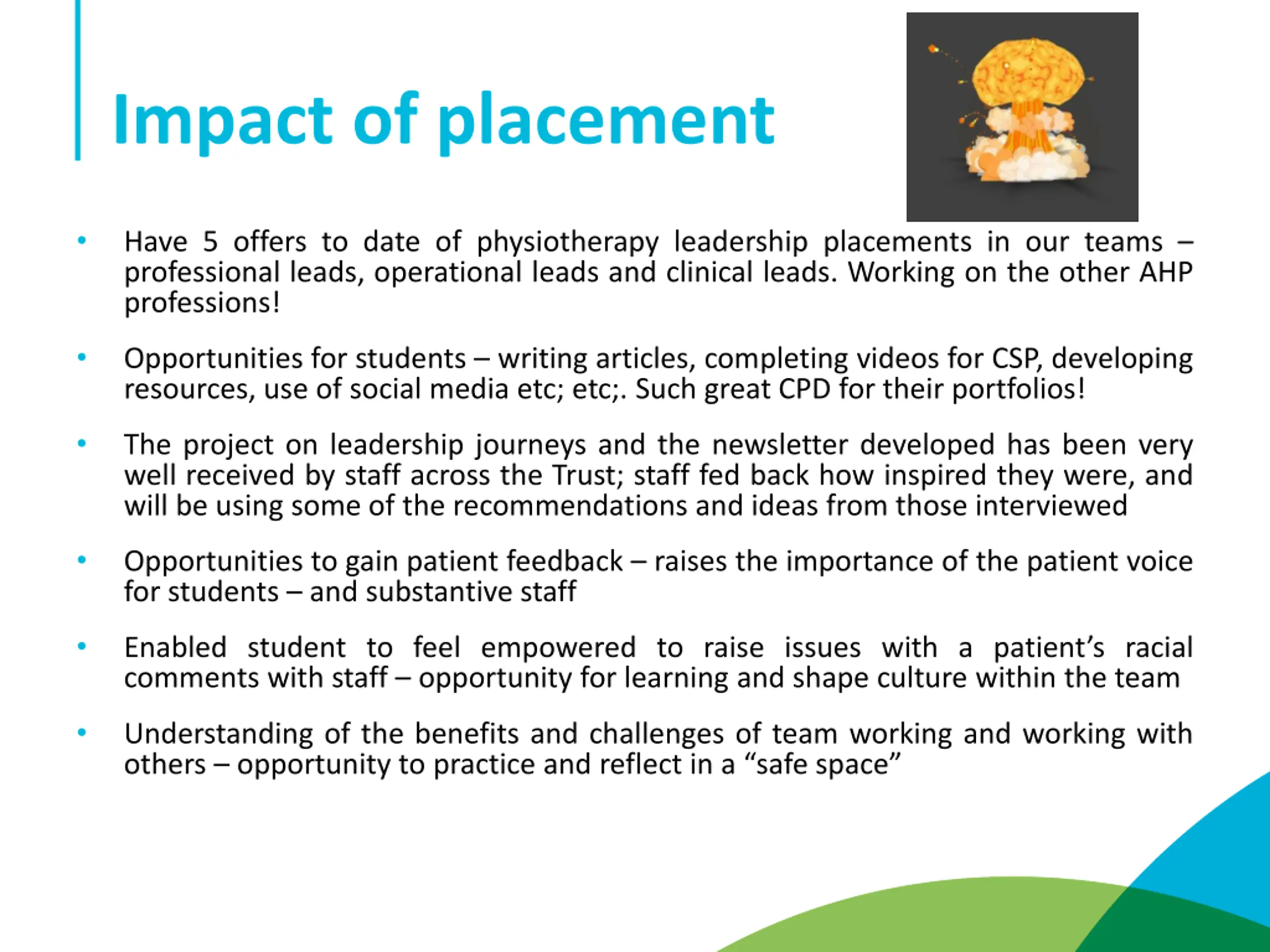 Impact of placement

• Have 5 offers to date of physiotherapy leadership placements in our teams – professional leads, operational leads and clinical leads. Working on the other AHP professions!

• Opportunities for students – writing articles, completing videos for CSP, developing resources, use of social media etc; etc;. Such great CPD for their portfolios!

• The project on leadership journeys and the newsletter developed has been very well received by staff across the Trust; staff fed back how inspired they were, and will be using some of the recommendations and ideas from those interviewed

• Opportunities to gain patient feedback – raises the importance of the patient voice for students – and substantive staff

• Enabled student to feel empowered to raise issues with a patient's racial comments with staff – opportunity for learning and shape culture within the team

• Understanding of the benefits and challenges of team working and working with others – opportunity to practice and reflect in a "safe space"